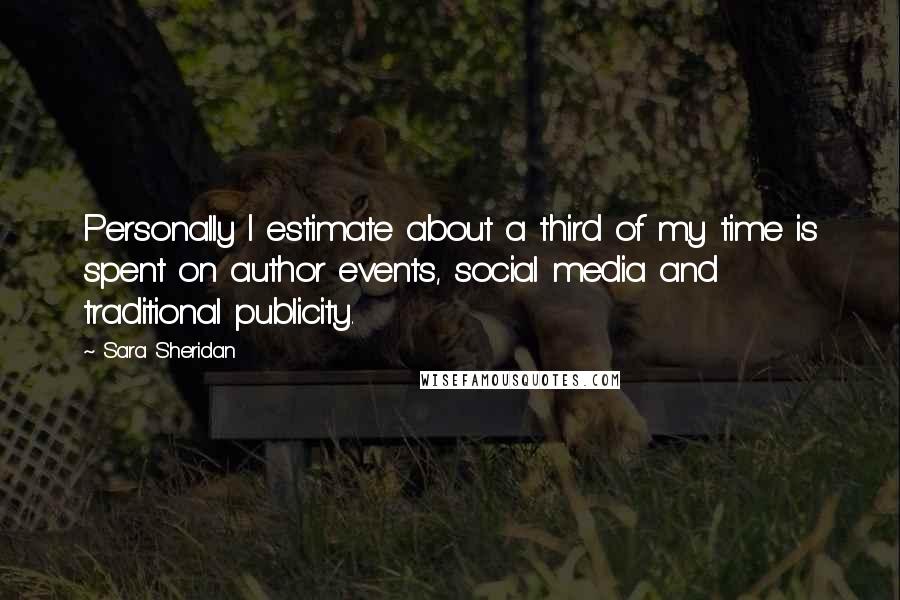 Personally I estimate about a third of my time is spent on author events, social media and traditional publicity.

~ Sara Sheridan

WISEFAMOUSQUOTES.COM